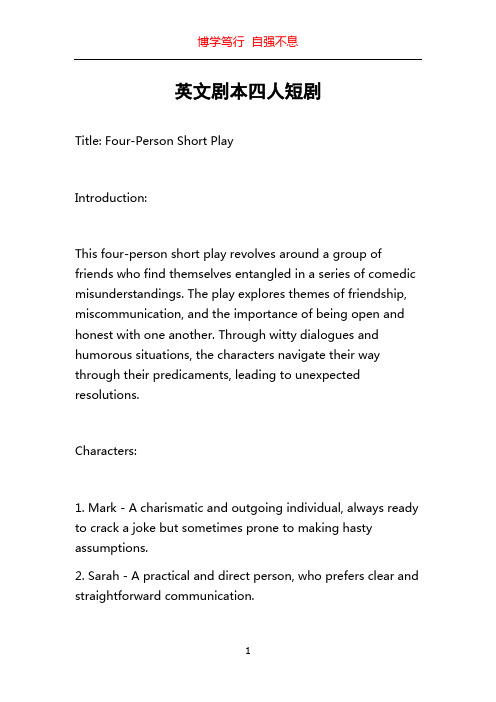 博学笃行 自强不息

英文剧本四人短剧

Title: Four-Person Short Play

Introduction:

This four-person short play revolves around a group of friends who find themselves entangled in a series of comedic misunderstandings. The play explores themes of friendship, miscommunication, and the importance of being open and honest with one another. Through witty dialogues and humorous situations, the characters navigate their way through their predicaments, leading to unexpected resolutions.

Characters:

1. Mark - A charismatic and outgoing individual, always ready to crack a joke but sometimes prone to making hasty assumptions.

2. Sarah - A practical and direct person, who prefers clear and straightforward communication.

1